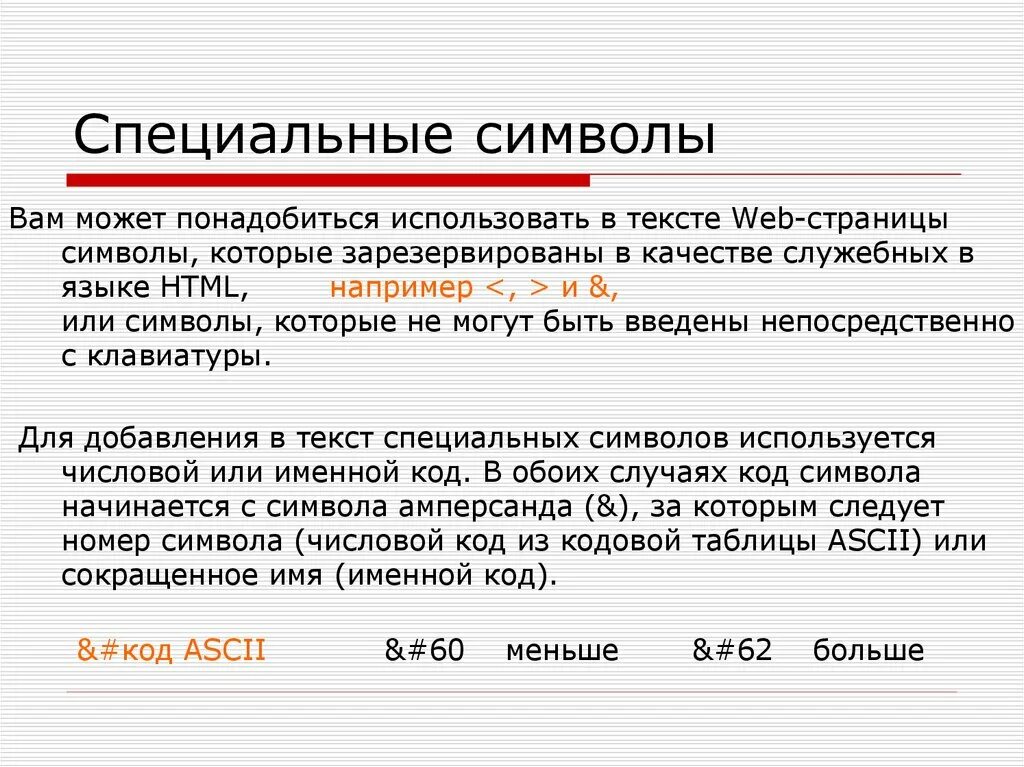 Специальные символы

Вам может понадобиться использовать в тексте Web-страницы символы, которые зарезервированы в качестве служебных в языке HTML, например <, > и &,
или символы, которые не могут быть введены непосредственно с клавиатуры.

Для добавления в текст специальных символов используется числовой или именной код. В обоих случаях код символа начинается с символа амперсанда (&), за которым следует номер символа (числовой код из кодовой таблицы ASCII) или сокращенное имя (именной код).

&#код ASCII &#60 меньше &#62 больше